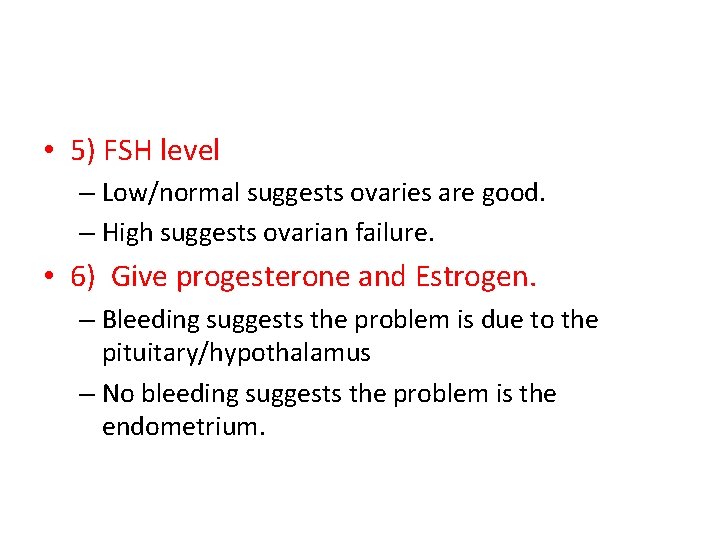 • 5) FSH level
– Low/normal suggests ovaries are good.
– High suggests ovarian failure.
• 6) Give progesterone and Estrogen.
– Bleeding suggests the problem is due to the pituitary/hypothalamus
– No bleeding suggests the problem is the endometrium.